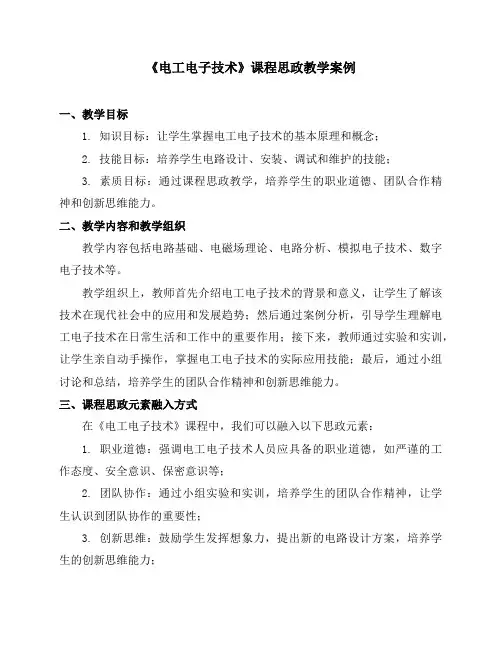 《电工电子技术》课程思政教学案例

一、教学目标

1. 知识目标：让学生掌握电工电子技术的基本原理和概念；

2. 技能目标：培养学生电路设计、安装、调试和维护的技能；

3. 素质目标：通过课程思政教学，培养学生的职业道德、团队合作精神和创新思维能力。

二、教学内容和教学组织

教学内容包括电路基础、电磁场理论、电路分析、模拟电子技术、数字电子技术等。

教学组织上，教师首先介绍电工电子技术的背景和意义，让学生了解该技术在现代社会中的应用和发展趋势；然后通过案例分析，引导学生理解电工电子技术在日常生活和工作中的重要作用；接下来，教师通过实验和实训，让学生亲自动手操作，掌握电工电子技术的实际应用技能；最后，通过小组讨论和总结，培养学生的团队合作精神和创新思维能力。

三、课程思政元素融入方式

在《电工电子技术》课程中，我们可以融入以下思政元素：

1. 职业道德：强调电工电子技术人员应具备的职业道德，如严谨的工作态度、安全意识、保密意识等；

2. 团队协作：通过小组实验和实训，培养学生的团队合作精神，让学生认识到团队协作的重要性；

3. 创新思维：鼓励学生发挥想象力，提出新的电路设计方案，培养学生的创新思维能力；